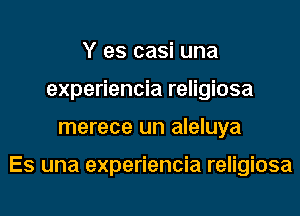 Y es casi una
experiencia religiosa
merece un aleluya
Es una experiencia religiosa